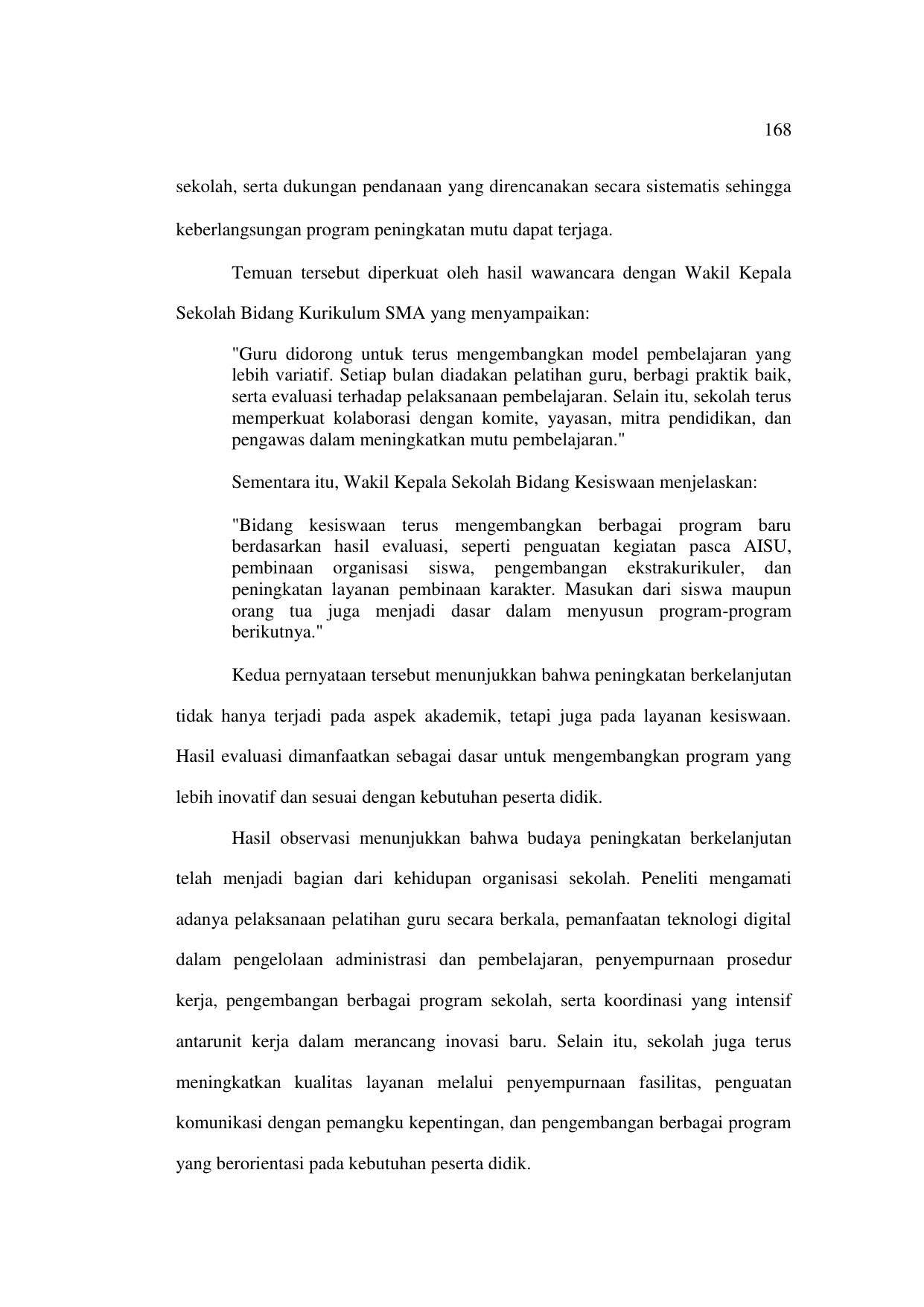 168

sekolah, serta dukungan pendanaan yang direncanakan secara sistematis sehingga keberlangsungan program peningkatan mutu dapat terjaga.

Temuan tersebut diperkuat oleh hasil wawancara dengan Wakil Kepala Sekolah Bidang Kurikulum SMA yang menyampaikan:

"Guru didorong untuk terus mengembangkan model pembelajaran yang lebih variatif. Setiap bulan diadakan pelatihan guru, berbagi praktik baik, serta evaluasi terhadap pelaksanaan pembelajaran. Selain itu, sekolah terus memperkuat kolaborasi dengan komite, yayasan, mitra pendidikan, dan pengawas dalam meningkatkan mutu pembelajaran."

Sementara itu, Wakil Kepala Sekolah Bidang Kesiswaan menjelaskan:

"Bidang kesiswaan terus mengembangkan berbagai program baru berdasarkan hasil evaluasi, seperti penguatan kegiatan pasca AISU, pembinaan organisasi siswa, pengembangan ekstrakurikuler, dan peningkatan layanan pembinaan karakter. Masukan dari siswa maupun orang tua juga menjadi dasar dalam menyusun program-program berikutnya."

Kedua pernyataan tersebut menunjukkan bahwa peningkatan berkelanjutan tidak hanya terjadi pada aspek akademik, tetapi juga pada layanan kesiswaan. Hasil evaluasi dimanfaatkan sebagai dasar untuk mengembangkan program yang lebih inovatif dan sesuai dengan kebutuhan peserta didik.

Hasil observasi menunjukkan bahwa budaya peningkatan berkelanjutan telah menjadi bagian dari kehidupan organisasi sekolah. Peneliti mengamati adanya pelaksanaan pelatihan guru secara berkala, pemanfaatan teknologi digital dalam pengelolaan administrasi dan pembelajaran, penyempurnaan prosedur kerja, pengembangan berbagai program sekolah, serta koordinasi yang intensif antarunit kerja dalam merancang inovasi baru. Selain itu, sekolah juga terus meningkatkan kualitas layanan melalui penyempurnaan fasilitas, penguatan komunikasi dengan pemangku kepentingan, dan pengembangan berbagai program yang berorientasi pada kebutuhan peserta didik.